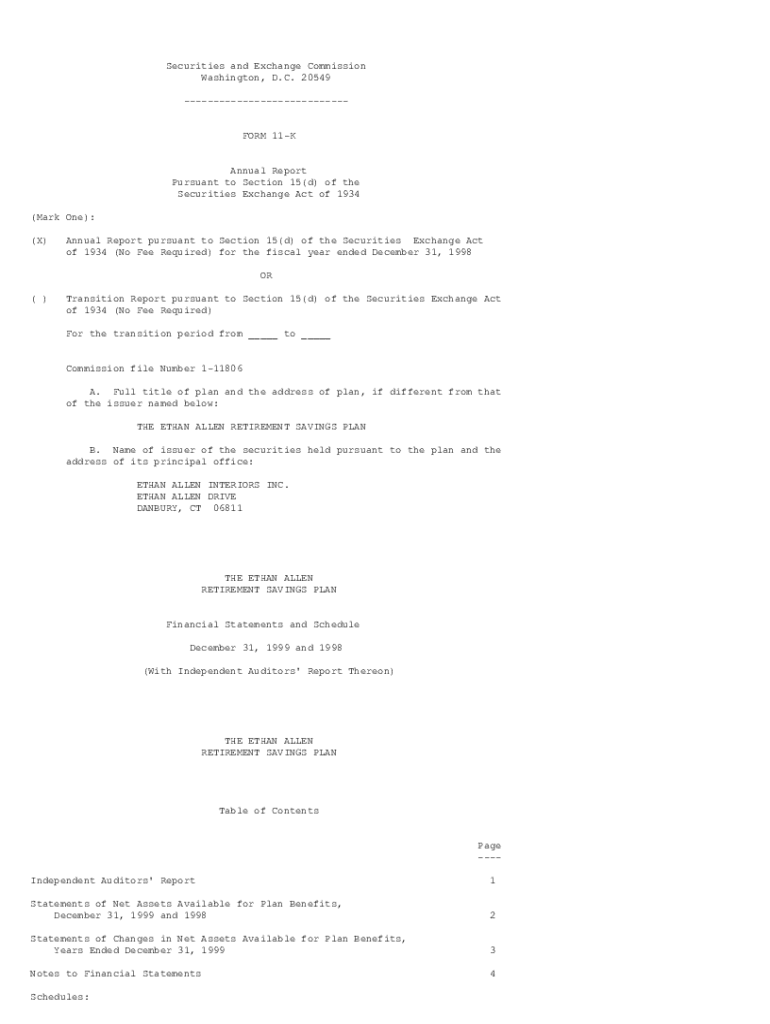 Securities and Exchange Commission
Washington, D.C. 20549

----------------------------

FORM 11-K

Annual Report
Pursuant to Section 15(d) of the
Securities Exchange Act of 1934

(Mark One):

(X) Annual Report pursuant to Section 15(d) of the Securities Exchange Act of 1934 (No Fee Required) for the fiscal year ended December 31, 1998

OR

( ) Transition Report pursuant to Section 15(d) of the Securities Exchange Act of 1934 (No Fee Required)

For the transition period from ____ to ____

Commission file Number 1-11806

A. Full title of plan and the address of plan, if different from that of the issuer named below:

THE ETHAN ALLEN RETIREMENT SAVINGS PLAN

B. Name of issuer of the securities held pursuant to the plan and the address of its principal office:

ETHAN ALLEN INTERIORS INC.
ETHAN ALLEN DRIVE
DANBURY, CT 06811

THE ETHAN ALLEN
RETIREMENT SAVINGS PLAN

Financial Statements and Schedule

December 31, 1999 and 1998

(With Independent Auditors' Report Thereon)

THE ETHAN ALLEN
RETIREMENT SAVINGS PLAN

Table of Contents

Page
----

Independent Auditors' Report 1

Statements of Net Assets Available for Plan Benefits,
December 31, 1999 and 1998 2

Statements of Changes in Net Assets Available for Plan Benefits,
Years Ended December 31, 1999 3

Notes to Financial Statements 4

Schedules: